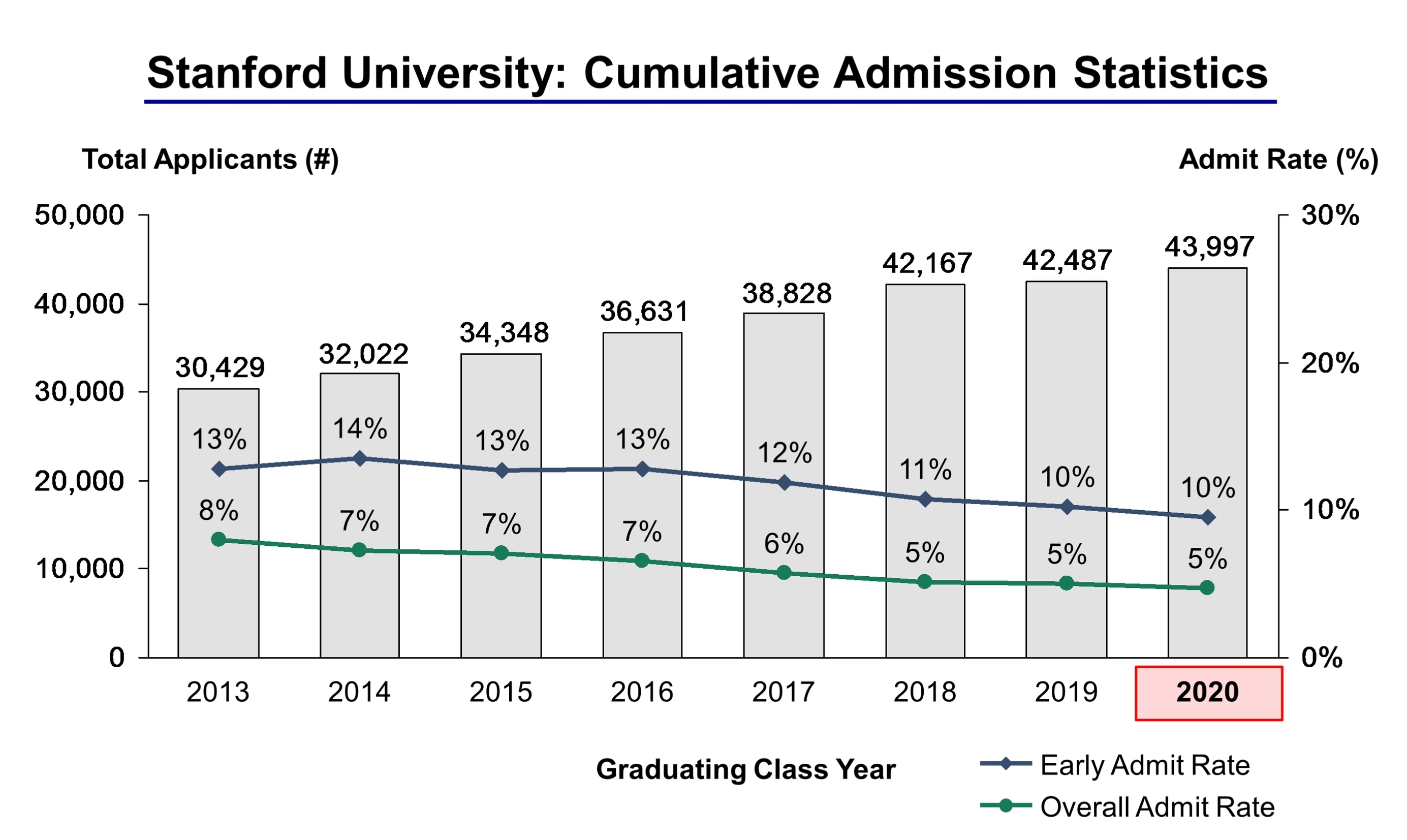 Stanford University: Cumulative Admission Statistics

Total Applicants (#)

Admit Rate (%)

50,000
40,000
30,000
20,000
10,000
0

30%
20%
10%
0%

30,429
32,022
34,348
36,631
38,828
42,167
42,487
43,997

13%
14%
13%
13%
12%
11%
10%
10%

8%
7%
7%
7%
6%
5%
5%
5%

2013
2014
2015
2016
2017
2018
2019
2020

Graduating Class Year

Early Admit Rate
Overall Admit Rate